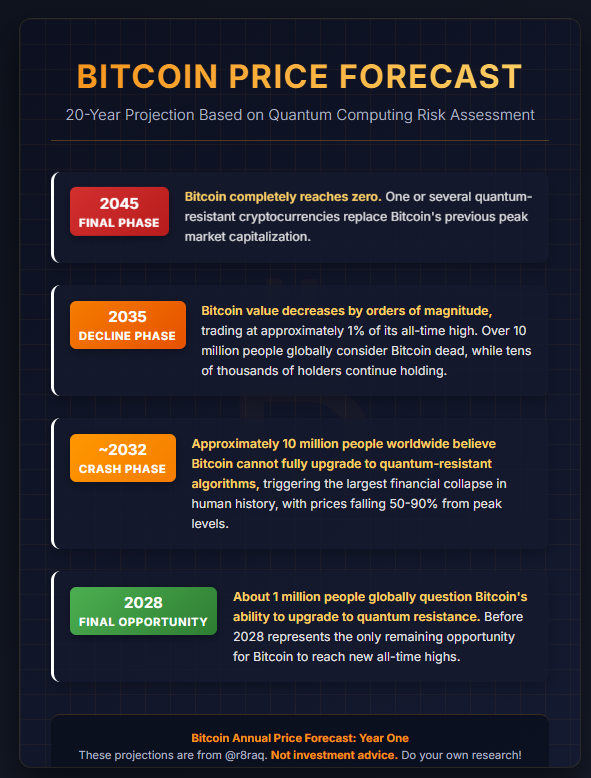 BITCOIN PRICE FORECAST

20-Year Projection Based on Quantum Computing Risk Assessment

2045
FINAL PHASE

Bitcoin completely reaches zero. One or several quantum-resistant cryptocurrencies replace Bitcoin's previous peak market capitalization.

2035
DECLINE PHASE

Bitcoin value decreases by orders of magnitude, trading at approximately 1% of its all-time high. Over 10 million people globally consider Bitcoin dead, while tens of thousands of holders continue holding.

~2032
CRASH PHASE

Approximately 10 million people worldwide believe Bitcoin cannot fully upgrade to quantum-resistant algorithms, triggering the largest financial collapse in human history, with prices falling 50-90% from peak levels.

2028
FINAL OPPORTUNITY

About 1 million people globally question Bitcoin's ability to upgrade to quantum resistance. Before 2028 represents the only remaining opportunity for Bitcoin to reach new all-time highs.

Bitcoin Annual Price Forecast: Year One
These projections are from @r8raq. Not investment advice. Do your own research!